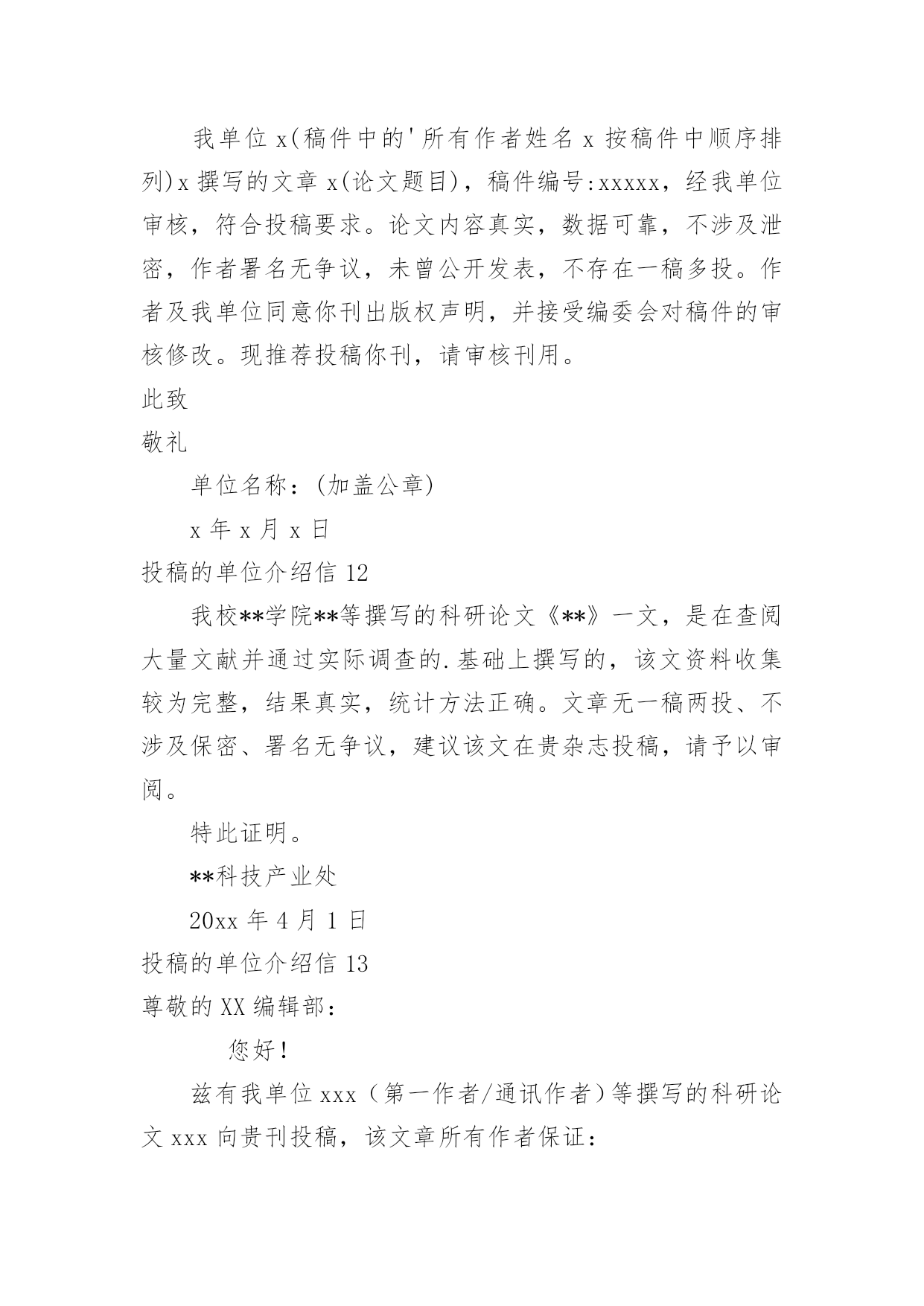 我单位 x(稿件中的'所有作者姓名 x 按稿件中顺序排列)x 撰写的文章 x(论文题目)，稿件编号:xxxxx，经我单位审核，符合投稿要求。论文内容真实，数据可靠，不涉及泄密，作者署名无争议，未曾公开发表，不存在一稿多投。作者及我单位同意你刊出版权声明，并接受编委会对稿件的审核修改。现推荐投稿你刊，请审核刊用。

此致

敬礼

单位名称：(加盖公章)

x 年 x 月 x 日

投稿的单位介绍信 12

我校**学院**等撰写的科研论文《**》一文，是在查阅大量文献并通过实际调查的.基础上撰写的，该文资料收集较为完整，结果真实，统计方法正确。文章无一稿两投、不涉及保密、署名无争议，建议该文在贵杂志投稿，请予以审阅。

特此证明。

**科技产业处

20xx 年 4 月 1 日

投稿的单位介绍信 13

尊敬的 XX 编辑部：

您好！

兹有我单位 xxx（第一作者/通讯作者）等撰写的科研论文 xxx 向贵刊投稿，该文章所有作者保证：